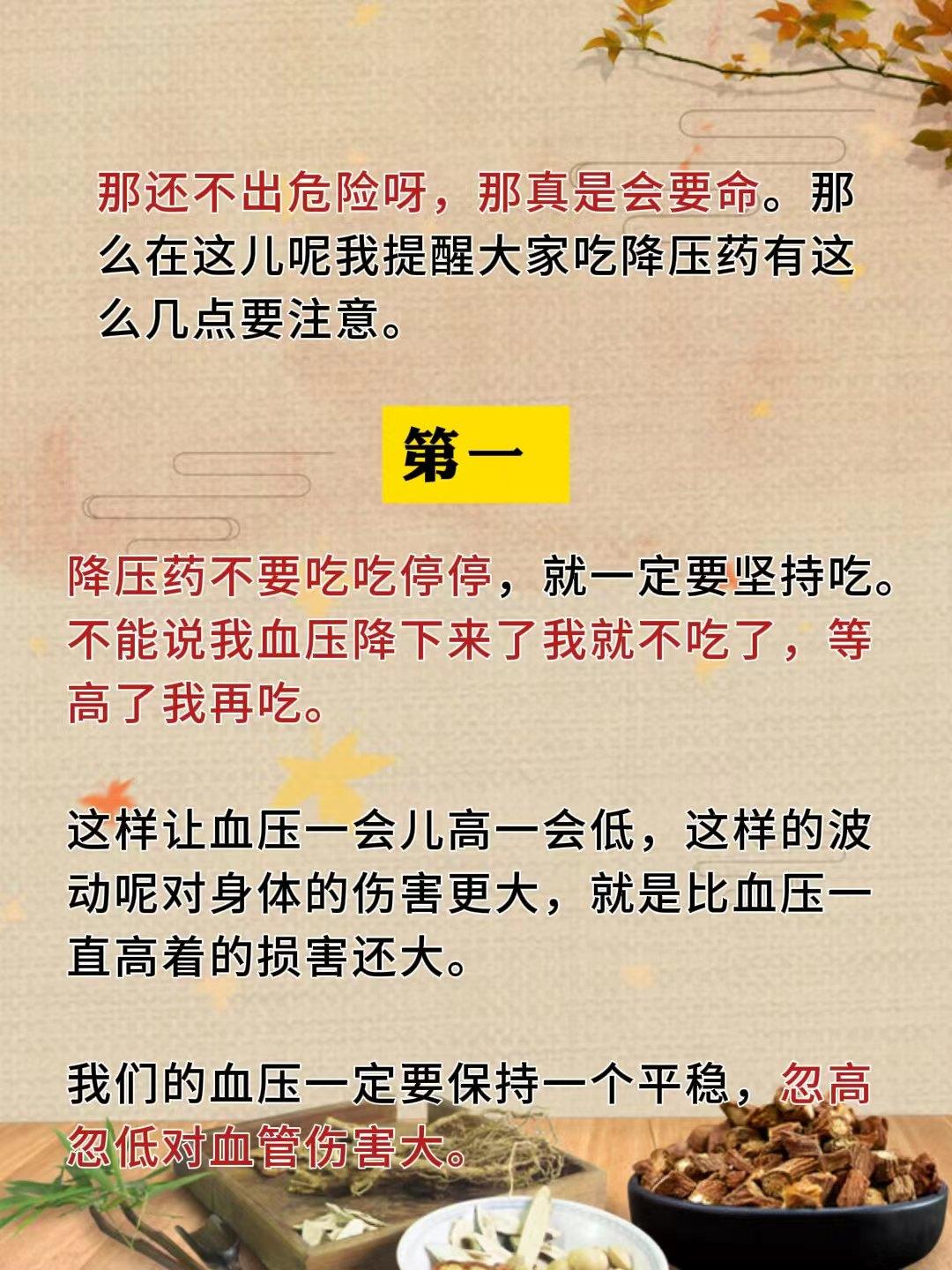 那还不出危险呀，那真是会要命。那么在这儿呢我提醒大家吃降压药有这么几点要注意。

第一

降压药不要吃吃停停，就一定要坚持吃。不能说我血压降下来了我就不吃了，等高了我再吃。

这样让血压一会儿高一会低，这样的波动呢对身体的伤害更大，就是比血压一直高着的损害还大。

我们的血压一定要保持一个平稳，忽高忽低对血管伤害大。